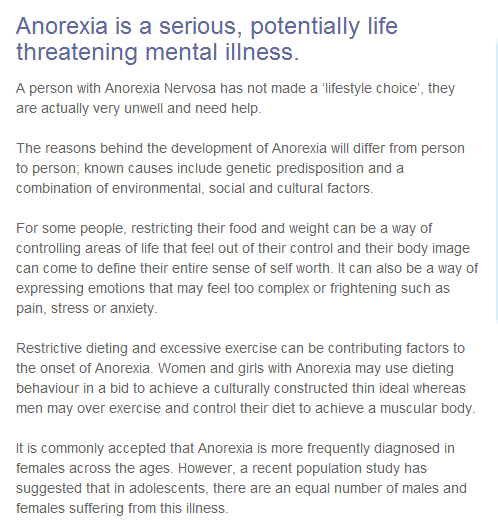 Anorexia is a serious, potentially life threatening mental illness.

A person with Anorexia Nervosa has not made a ‘lifestyle choice’, they are actually very unwell and need help.

The reasons behind the development of Anorexia will differ from person to person; known causes include genetic predisposition and a combination of environmental, social and cultural factors.

For some people, restricting their food and weight can be a way of controlling areas of life that feel out of their control and their body image can come to define their entire sense of self worth. It can also be a way of expressing emotions that may feel too complex or frightening such as pain, stress or anxiety.

Restrictive dieting and excessive exercise can be contributing factors to the onset of Anorexia. Women and girls with Anorexia may use dieting behaviour in a bid to achieve a culturally constructed thin ideal whereas men may over exercise and control their diet to achieve a muscular body.

It is commonly accepted that Anorexia is more frequently diagnosed in females across the ages. However, a recent population study has suggested that in adolescents, there are an equal number of males and females suffering from this illness.